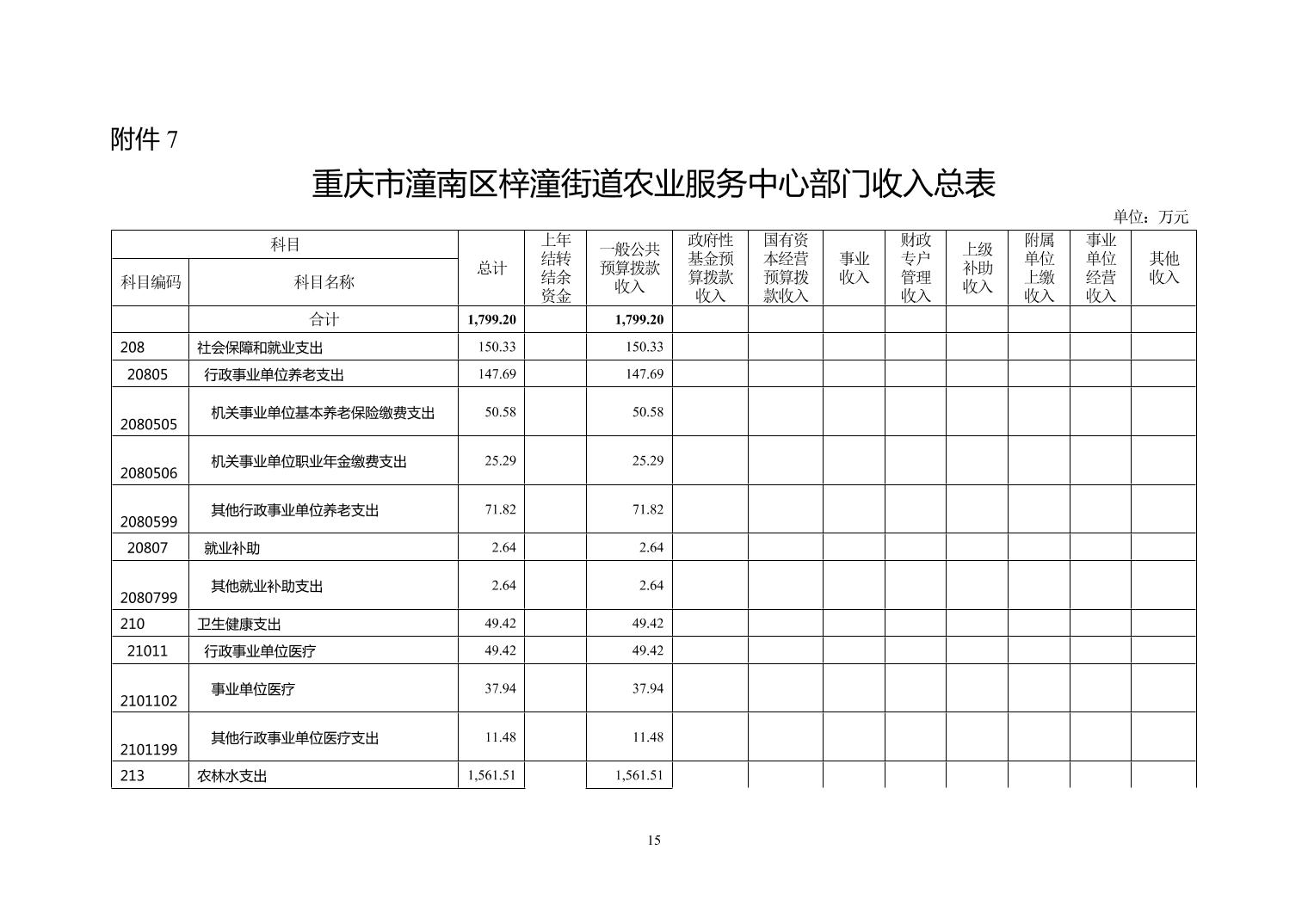 附件 7

重庆市潼南区梓潼街道农业服务中心部门收入总表

单位：万元

| 科目编码 | 科目名称 | 总计 | 上年结转结余资金 | 一般公共预算拨款收入 | 政府性基金预算拨款收入 | 国有资本经营预算拨款收入 | 事业收入 | 财政专户管理收入 | 上级补助收入 | 附属单位上缴收入 | 事业单位经营收入 | 其他收入 |
|---|---|---|---|---|---|---|---|---|---|---|---|---|
| | 合计 | 1,799.20 | | 1,799.20 | | | | | | | | |
| 208 | 社会保障和就业支出 | 150.33 | | 150.33 | | | | | | | | |
| 20805 | 行政事业单位养老支出 | 147.69 | | 147.69 | | | | | | | | |
| 2080505 | 机关事业单位基本养老保险缴费支出 | 50.58 | | 50.58 | | | | | | | | |
| 2080506 | 机关事业单位职业年金缴费支出 | 25.29 | | 25.29 | | | | | | | | |
| 2080599 | 其他行政事业单位养老支出 | 71.82 | | 71.82 | | | | | | | | |
| 20807 | 就业补助 | 2.64 | | 2.64 | | | | | | | | |
| 2080799 | 其他就业补助支出 | 2.64 | | 2.64 | | | | | | | | |
| 210 | 卫生健康支出 | 49.42 | | 49.42 | | | | | | | | |
| 21011 | 行政事业单位医疗 | 49.42 | | 49.42 | | | | | | | | |
| 2101102 | 事业单位医疗 | 37.94 | | 37.94 | | | | | | | | |
| 2101199 | 其他行政事业单位医疗支出 | 11.48 | | 11.48 | | | | | | | | |
| 213 | 农林水支出 | 1,561.51 | | 1,561.51 | | | | | | | | |

15